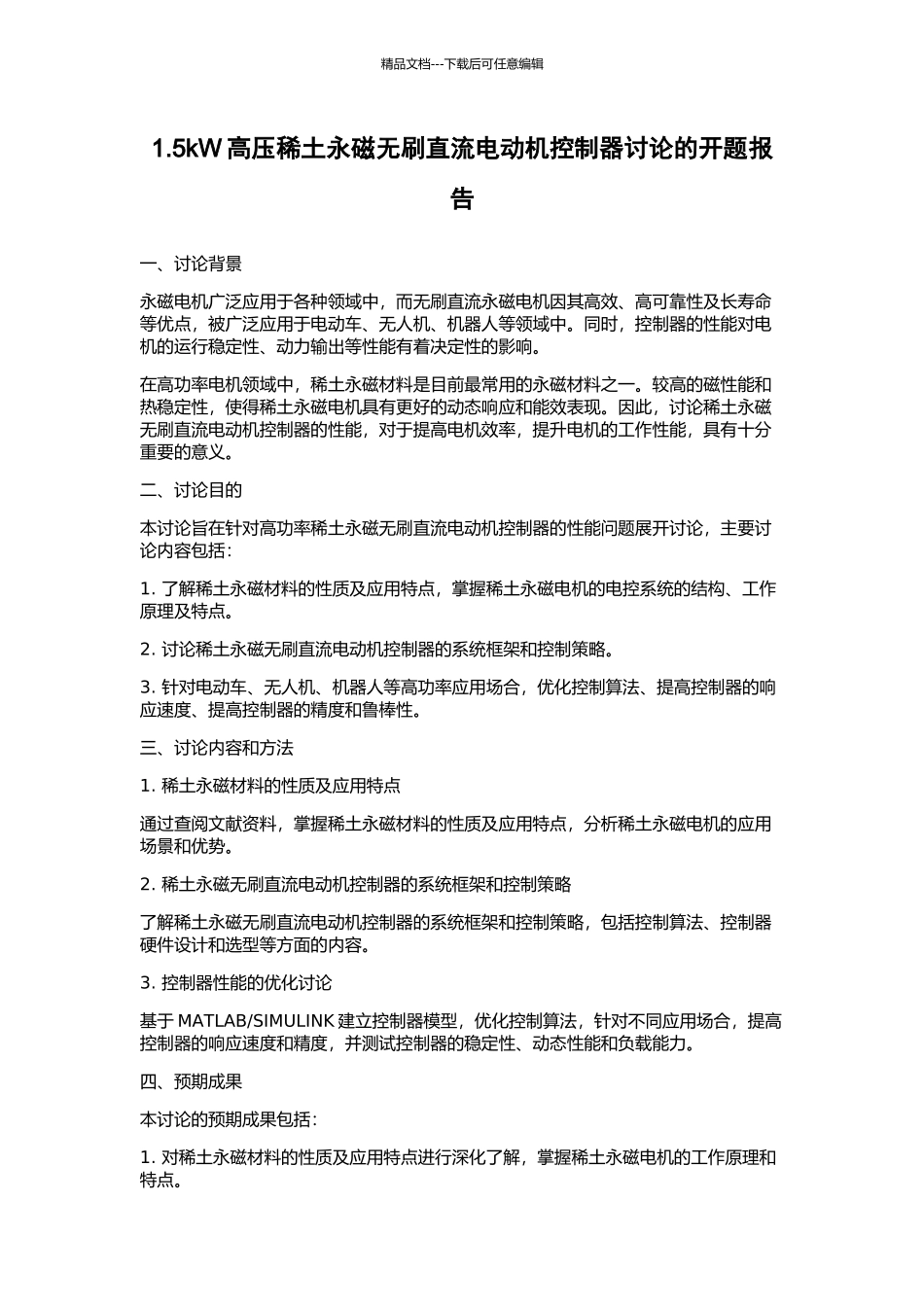 精品文档---下载后可任意编辑

1.5kW 高压稀土永磁无刷直流电动机控制器讨论的开题报告

一、讨论背景

永磁电机广泛应用于各种领域中，而无刷直流永磁电机因其高效、高可靠性及长寿命等优点，被广泛应用于电动车、无人机、机器人等领域中。同时，控制器的性能对电机的运行稳定性、动力输出等性能有着决定性的影响。

在高功率电机领域中，稀土永磁材料是目前最常用的永磁材料之一。较高的磁性能和热稳定性，使得稀土永磁电机具有更好的动态响应和能效表现。因此，讨论稀土永磁无刷直流电动机控制器的性能，对于提高电机效率，提升电机的工作性能，具有十分重要的意义。

二、讨论目的

本讨论旨在针对高功率稀土永磁无刷直流电动机控制器的性能问题展开讨论，主要讨论内容包括：

1. 了解稀土永磁材料的性质及应用特点，掌握稀土永磁电机的电控系统的结构、工作原理及特点。

2. 讨论稀土永磁无刷直流电动机控制器的系统框架和控制策略。

3. 针对电动车、无人机、机器人等高功率应用场合，优化控制算法、提高控制器的响应速度、提高控制器的精度和鲁棒性。

三、讨论内容和方法

1. 稀土永磁材料的性质及应用特点

通过查阅文献资料，掌握稀土永磁材料的性质及应用特点，分析稀土永磁电机的应用场景和优势。

2. 稀土永磁无刷直流电动机控制器的系统框架和控制策略

了解稀土永磁无刷直流电动机控制器的系统框架和控制策略，包括控制算法、控制器硬件设计和选型等方面的内容。

3. 控制器性能的优化讨论

基于 MATLAB/SIMULINK 建立控制器模型，优化控制算法，针对不同应用场合，提高控制器的响应速度和精度，并测试控制器的稳定性、动态性能和负载能力。

四、预期成果

本讨论的预期成果包括：

1. 对稀土永磁材料的性质及应用特点进行深化了解，掌握稀土永磁电机的工作原理和特点。